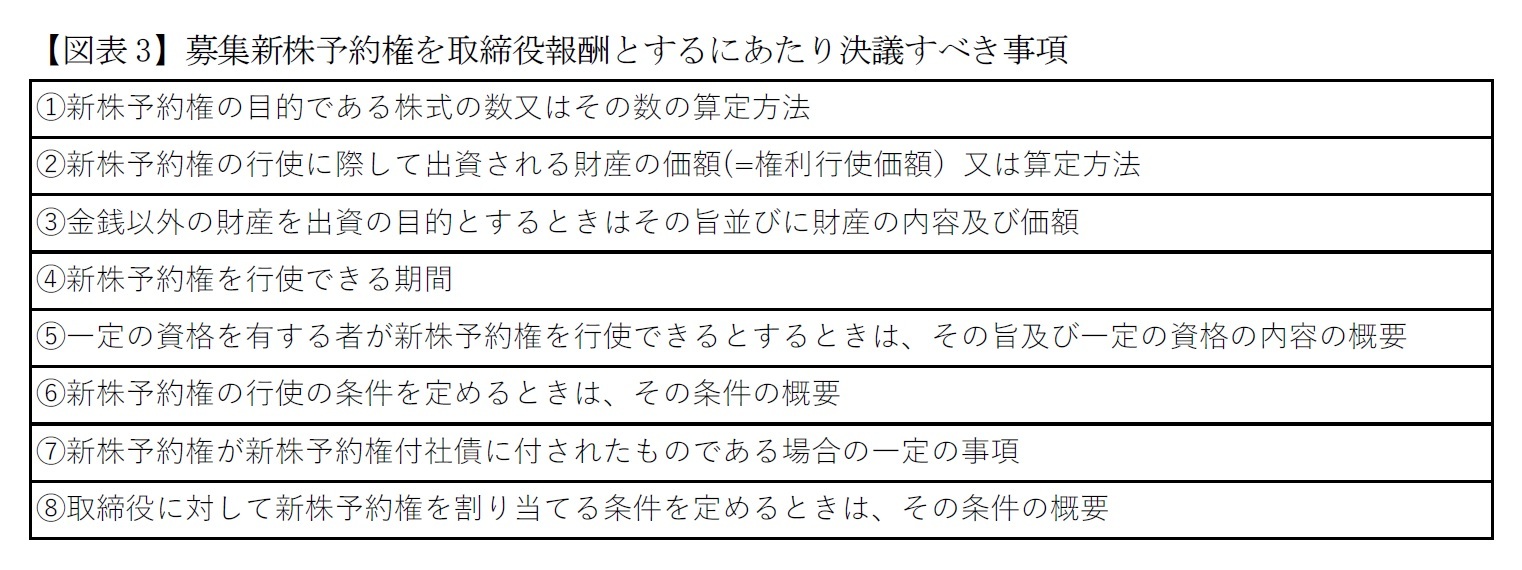 【図表3】募集新株予約権を取締役報酬とするにあたり決議すべき事項

①新株予約権の目的である株式の数又はその数の算定方法

②新株予約権の行使に際して出資される財産の価額(=権利行使価額)又は算定方法

③金銭以外の財産を出資の目的とするときはその旨並びに財産の内容及び価額

④新株予約権を行使できる期間

⑤一定の資格を有する者が新株予約権を行使できるとするときは、その旨及び一定の資格の内容の概要

⑥新株予約権の行使の条件を定めるときは、その条件の概要

⑦新株予約権が新株予約権付社債に付されたものである場合の一定の事項

⑧取締役に対して新株予約権を割り当てる条件を定めるときは、その条件の概要